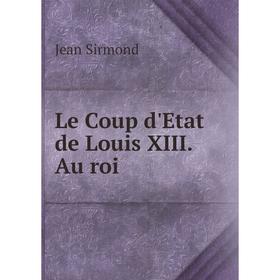 Jean Sirmond

Le Coup d'Etat de Louis XIII. Au roi